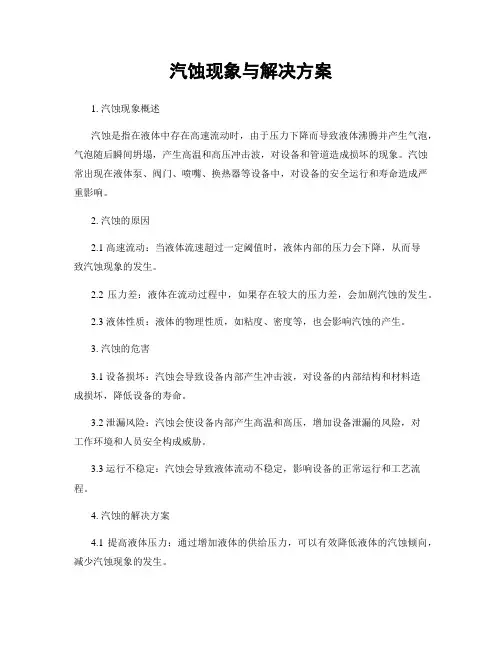 汽蚀现象与解决方案

1. 汽蚀现象概述

汽蚀是指在液体中存在高速流动时，由于压力下降而导致液体沸腾并产生气泡，气泡随后瞬间坍塌，产生高温和高压冲击波，对设备和管道造成损坏的现象。汽蚀常出现在液体泵、阀门、喷嘴、换热器等设备中，对设备的安全运行和寿命造成严重影响。

2. 汽蚀的原因

2.1 高速流动：当液体流速超过一定阈值时，液体内部的压力会下降，从而导致汽蚀现象的发生。

2.2 压力差：液体在流动过程中，如果存在较大的压力差，会加剧汽蚀的发生。

2.3 液体性质：液体的物理性质，如粘度、密度等，也会影响汽蚀的产生。

3. 汽蚀的危害

3.1 设备损坏：汽蚀会导致设备内部产生冲击波，对设备的内部结构和材料造成损坏，降低设备的寿命。

3.2 泄漏风险：汽蚀会使设备内部产生高温和高压，增加设备泄漏的风险，对工作环境和人员安全构成威胁。

3.3 运行不稳定：汽蚀会导致液体流动不稳定，影响设备的正常运行和工艺流程。

4. 汽蚀的解决方案

4.1 提高液体压力：通过增加液体的供给压力，可以有效降低液体的汽蚀倾向，减少汽蚀现象的发生。